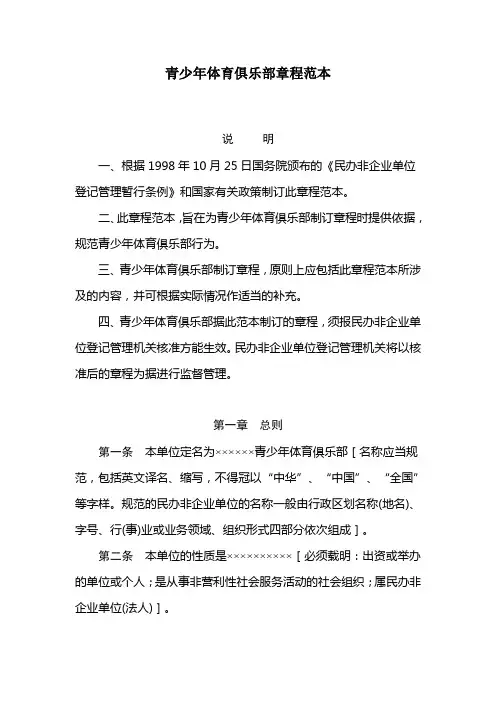 青少年体育俱乐部章程范本

说　　明

一、根据 1998 年 10 月 25 日国务院颁布的《民办非企业单位登记管理暂行条例》和国家有关政策制订此章程范本。

二、此章程范本，旨在为青少年体育俱乐部制订章程时提供依据，规范青少年体育俱乐部行为。

三、青少年体育俱乐部制订章程，原则上应包括此章程范本所涉及的内容，并可根据实际情况作适当的补充。

四、青少年体育俱乐部据此范本制订的章程，须报民办非企业单位登记管理机关核准方能生效。民办非企业单位登记管理机关将以核准后的章程为据进行监督管理。

第一章　总则

第一条　本单位定名为××××××青少年体育俱乐部［名称应当规范，包括英文译名、缩写，不得冠以“中华”、“中国”、“全国”等字样。规范的民办非企业单位的名称一般由行政区划名称(地名)、字号、行(事)业或业务领域、组织形式四部分依次组成］。

第二条　本单位的性质是××××××××××［必须载明：出资或举办的单位或个人；是从事非营利性社会服务活动的社会组织；属民办非企业单位(法人)］。